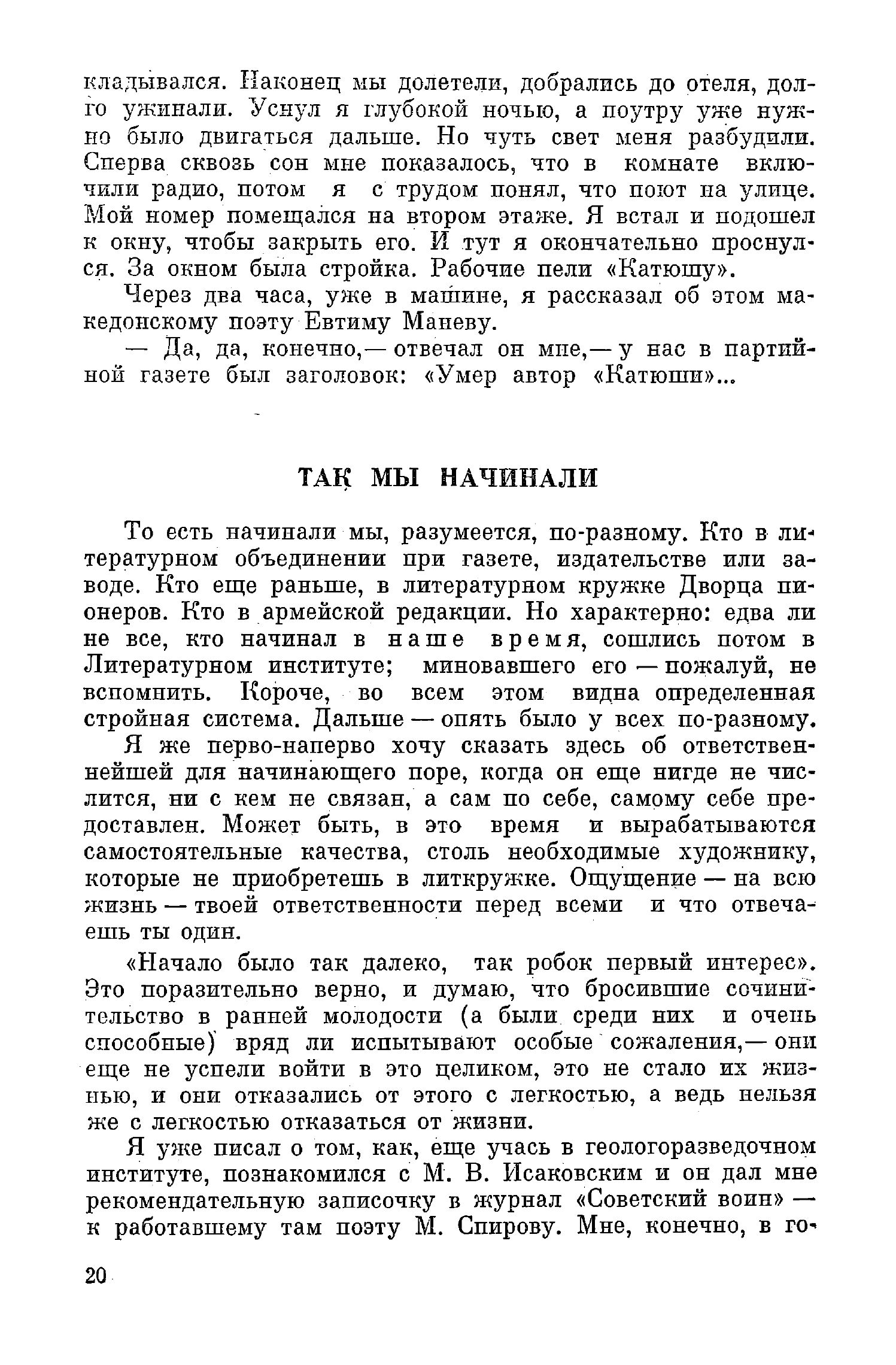 кладывался. Наконец мы долетели, добрались до отеля, долго ужинали. Уснул я глубокой ночью, а поутру уже нужно было двигаться дальше. Но чуть свет меня разбудили. Сперва сквозь сон мне показалось, что в комнате включили радио, потом я с трудом понял, что поют на улице. Мой номер помещался на втором этаже. Я встал и подошел к окну, чтобы закрыть его. И тут я окончательно проснулся. За окном была стройка. Рабочие пели «Катюшу».

Через два часа, уже в машине, я рассказал об этом македонскому поэту Евтиму Маневу.

— Да, да, конечно,— отвечал он мне,— у нас в партийной газете был заголовок: «Умер автор «Катюши»...

ТАК МЫ НАЧИНАЛИ

То есть начинали мы, разумеется, по-разному. Кто в литературном объединении при газете, издательстве или заводе. Кто еще раньше, в литературном кружке Дворца пионеров. Кто в армейской редакции. Но характерно: едва ли не все, кто начинал в наше время, сошлись потом в Литературном институте; миновавшего его — пожалуй, не вспомнить. Короче, во всем этом видна определенная стройная система. Дальше — опять было у всех по-разному.

Я же перво-наперво хочу сказать здесь об ответственнейшей для начинающего поре, когда он еще нигде не числится, ни с кем не связан, а сам по себе, самому себе предоставлен. Может быть, в это время и вырабатываются самостоятельные качества, столь необходимые художнику, которые не приобретешь в литкружке. Ощущение — на всю жизнь — твоей ответственности перед всеми и что отвечаешь ты один.

«Начало было так далеко, так робок первый интерес». Это поразительно верно, и думаю, что бросившие сочинительство в ранней молодости (а были среди них и очень способные) вряд ли испытывают особые сожаления,— они еще не успели войти в это целиком, это не стало их жизнью, и они отказались от этого с легкостью, а ведь нельзя же с легкостью отказаться от жизни.

Я уже писал о том, как, еще учась в геологоразведочном институте, познакомился с М. В. Исаковским и он дал мне рекомендательную записочку в журнал «Советский воин» — к работавшему там поэту М. Спирову. Мне, конечно, в го-

20